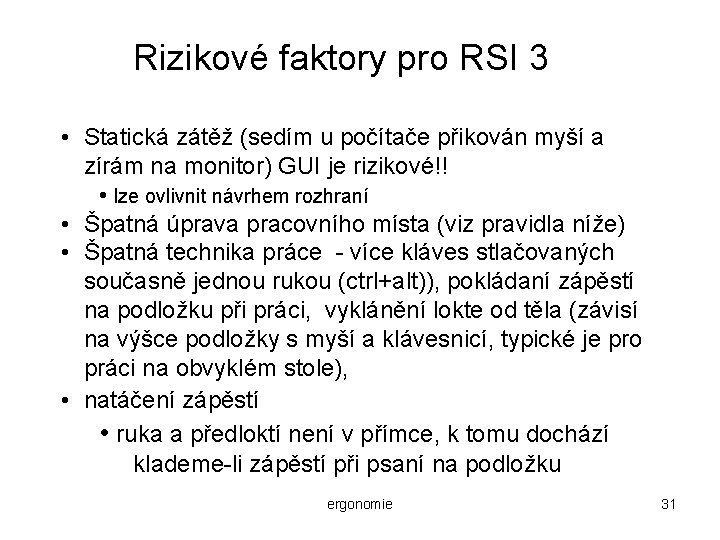 Rizikové faktory pro RSI 3

• Statická zátěž (sedím u počítače přikován myší a zírám na monitor) GUI je rizikové!!
• lze ovlivnit návrhem rozhraní
• Špatná úprava pracovního místa (viz pravidla níže)
• Špatná technika práce - více kláves stlačovaných současně jednou rukou (ctrl+alt)), pokládaní zápěstí na podložku při práci, vyklánění lokte od těla (závisí na výšce podložky s myší a klávesnicí, typické je pro práci na obvyklém stole),
• natáčení zápěstí
• ruka a předloktí není v přímce, k tomu dochází klademe-li zápěstí při psaní na podložku

ergonomie

31